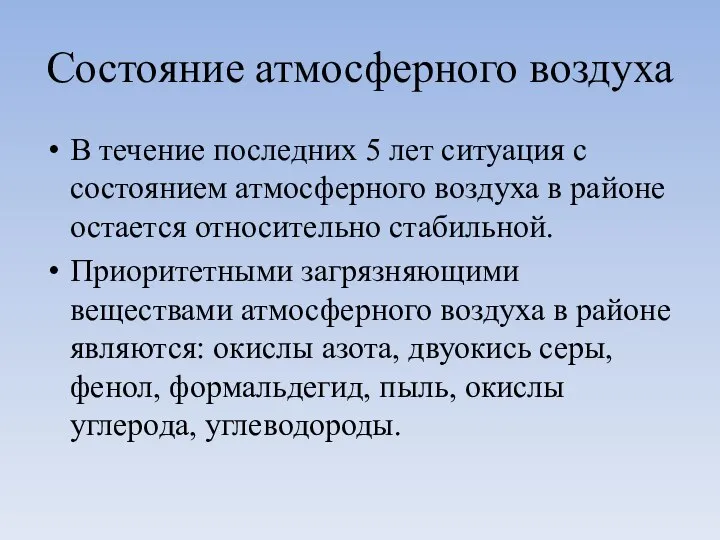 Состояние атмосферного воздуха

• В течение последних 5 лет ситуация с состоянием атмосферного воздуха в районе остается относительно стабильной.

• Приоритетными загрязняющими веществами атмосферного воздуха в районе являются: окислы азота, двуокись серы, фенол, формальдегид, пыль, окислы углерода, углеводороды.